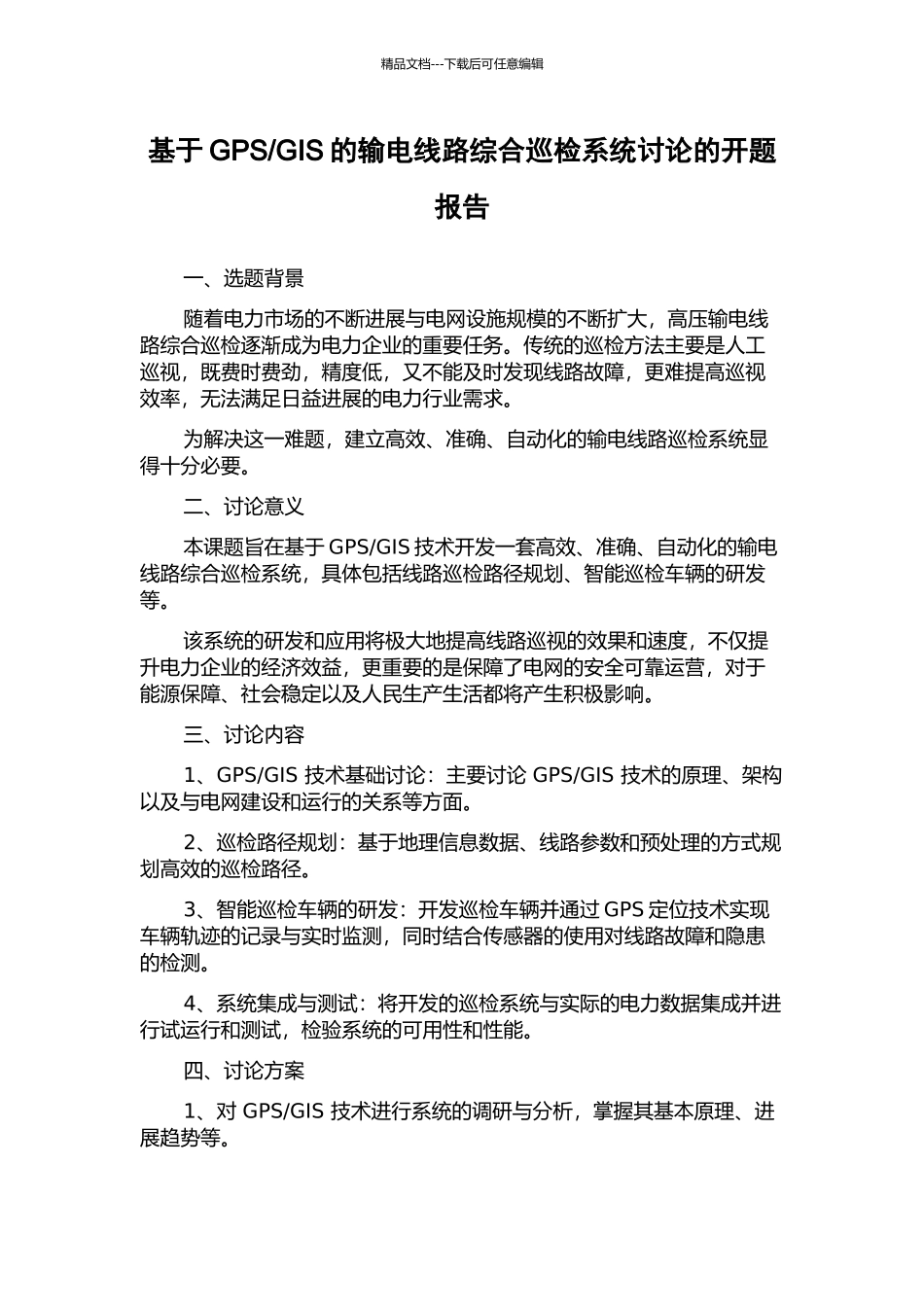 精品文档---下载后可任意编辑

基于 GPS/GIS 的输电线路综合巡检系统讨论的开题报告

一、选题背景

随着电力市场的不断进展与电网设施规模的不断扩大，高压输电线路综合巡检逐渐成为电力企业的重要任务。传统的巡检方法主要是人工巡视，既费时费劲，精度低，又不能及时发现线路故障，更难提高巡视效率，无法满足日益进展的电力行业需求。

为解决这一难题，建立高效、准确、自动化的输电线路巡检系统显得十分必要。

二、讨论意义

本课题旨在基于 GPS/GIS 技术开发一套高效、准确、自动化的输电线路综合巡检系统，具体包括线路巡检路径规划、智能巡检车辆的研发等。

该系统的研发和应用将极大地提高线路巡视的效果和速度，不仅提升电力企业的经济效益，更重要的是保障了电网的安全可靠运营，对于能源保障、社会稳定以及人民生产生活都将产生积极影响。

三、讨论内容

1、GPS/GIS 技术基础讨论：主要讨论 GPS/GIS 技术的原理、架构以及与电网建设和运行的关系等方面。

2、巡检路径规划：基于地理信息数据、线路参数和预处理的方式规划高效的巡检路径。

3、智能巡检车辆的研发：开发巡检车辆并通过 GPS 定位技术实现车辆轨迹的记录与实时监测，同时结合传感器的使用对线路故障和隐患的检测。

4、系统集成与测试：将开发的巡检系统与实际的电力数据集成并进行试运行和测试，检验系统的可用性和性能。

四、讨论方案

1、对 GPS/GIS 技术进行系统的调研与分析，掌握其基本原理、进展趋势等。